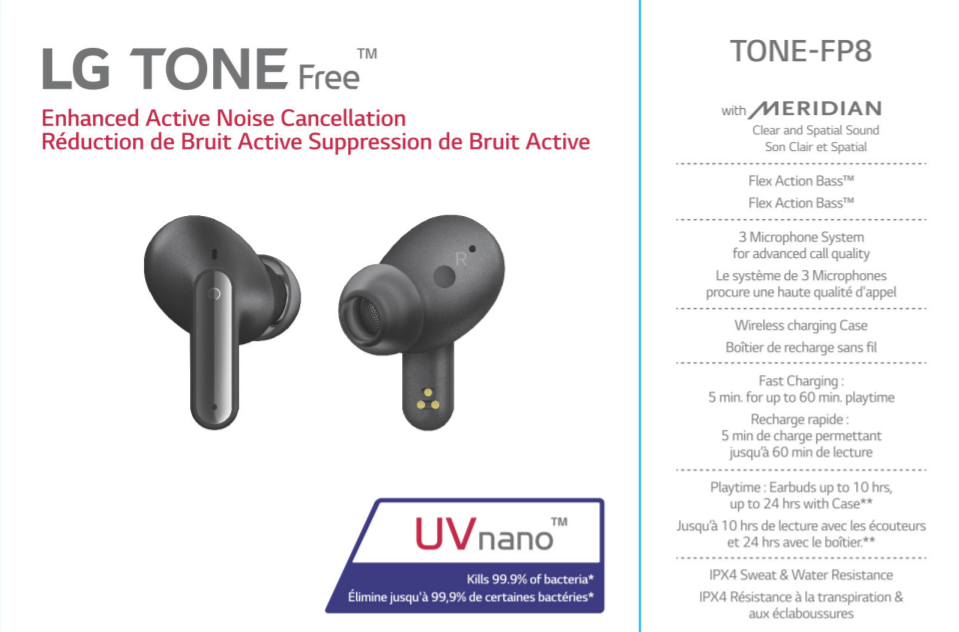 LG TONE Free™

Enhanced Active Noise Cancellation
Réduction de Bruit Active Suppression de Bruit Active

R

UVnano™

Kills 99.9% of bacteria*
Élimine jusqu'à 99,9% de certaines bactéries*

TONE-FP8

with MERIDIAN
Clear and Spatial Sound
Son Clair et Spatial

Flex Action Bass™
Flex Action Bass™

3 Microphone System for advanced call quality
Le système de 3 Microphones procure une haute qualité d'appel

Wireless charging Case
Boîtier de recharge sans fil

Fast Charging : 5 min. for up to 60 min. playtime
Recharge rapide : 5 min de charge permettant jusqu'à 60 min de lecture

Playtime : Earbuds up to 10 hrs, up to 24 hrs with Case**
Jusqu'à 10 hrs de lecture avec les écouteurs et 24 hrs avec le boîtier.**

IPX4 Sweat & Water Resistance
IPX4 Résistance à la transpiration & aux éclaboussures